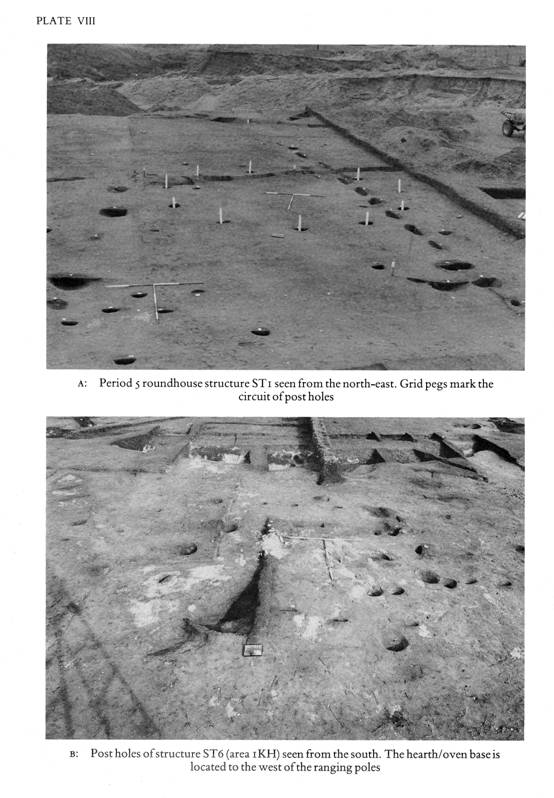 PLATE VIII

A: Period 5 roundhouse structure ST1 seen from the north-east. Grid pegs mark the circuit of post holes

B: Post holes of structure ST6 (area 1KH) seen from the south. The hearth/oven base is located to the west of the ranging poles